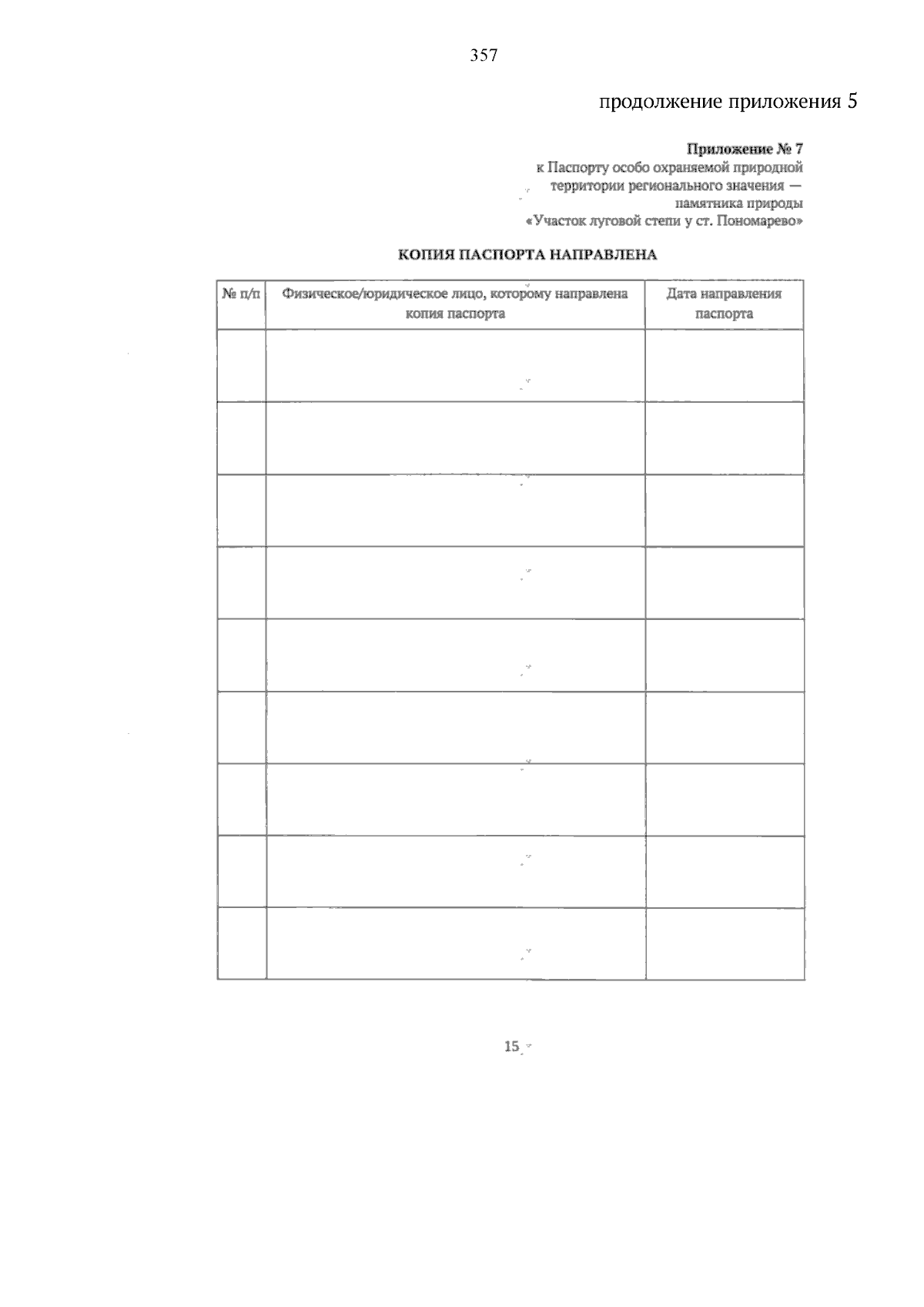 357

продолжение приложения 5

Приложение № 7
к Паспорту особо охраняемой природной
территории регионального значения —
памятника природы
«Участок луговой степи у ст. Пономарево»

КОПИЯ ПАСПОРТА НАПРАВЛЕНА

| № п/п | Физическое/юридическое лицо, которому направлена копия паспорта | Дата направления паспорта |
|---|---|---|
| | | |
| | | |
| | | |
| | | |
| | | |
| | | |
| | | |
| | | |
| | | |

15